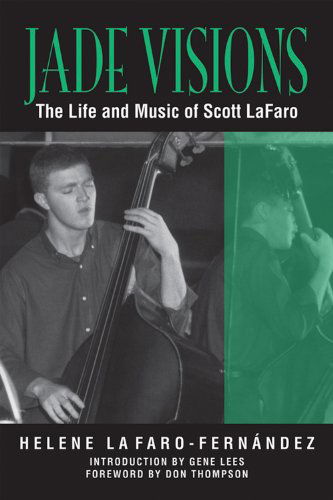 JADE VISIONS
The Life and Music of Scott LaFaro

HELENE LAFARO-FERNÁNDEZ
INTRODUCTION BY GENE LEES
FOREWORD BY DON THOMPSON